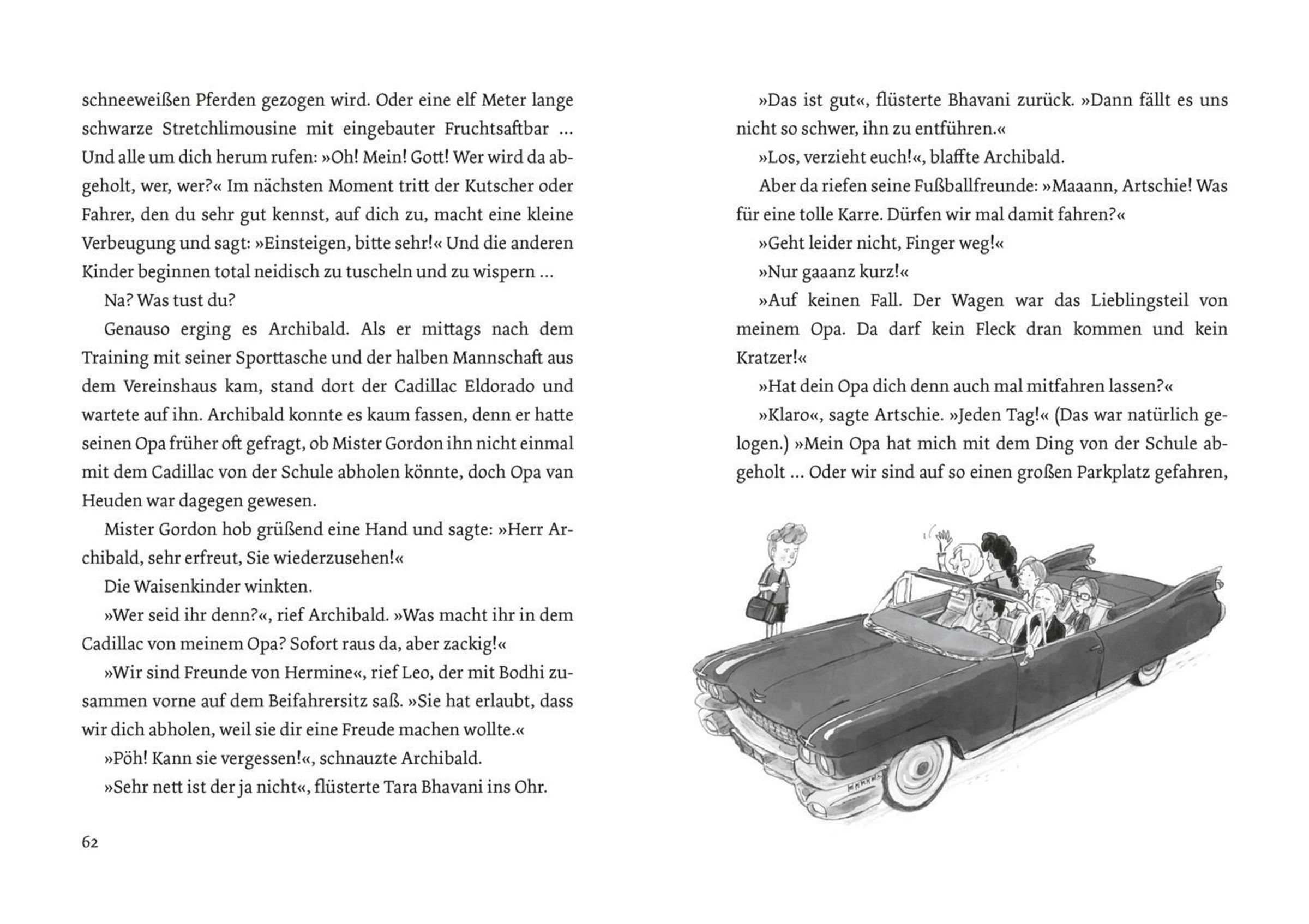 schneeweißen Pferden gezogen wird. Oder eine elf Meter lange schwarze Stretchlimousine mit eingebauter Fruchtsaftbar … Und alle um dich herum rufen: »Oh! Mein! Gott! Wer wird da abgeholt, wer, wer?« Im nächsten Moment tritt der Kutscher oder Fahrer, den du sehr gut kennst, auf dich zu, macht eine kleine Verbeugung und sagt: »Einsteigen, bitte sehr!« Und die anderen Kinder beginnen total neidisch zu tuscheln und zu wispern …

Na? Was tust du?

Genauso erging es Archibald. Als er mittags nach dem Training mit seiner Sporttasche und der halben Mannschaft aus dem Vereinshaus kam, stand dort der Cadillac Eldorado und wartete auf ihn. Archibald konnte es kaum fassen, denn er hatte seinen Opa früher oft gefragt, ob Mister Gordon ihn nicht einmal mit dem Cadillac von der Schule abholen könnte, doch Opa van Heuden war dagegen gewesen.

Mister Gordon hob grüßend eine Hand und sagte: »Herr Archibald, sehr erfreut, Sie wiederzusehen!«

Die Waisenkinder winkten.

»Wer seid ihr denn?«, rief Archibald. »Was macht ihr in dem Cadillac von meinem Opa? Sofort raus da, aber zackig!«

»Wir sind Freunde von Hermine«, rief Leo, der mit Bodhi zusammen vorne auf dem Beifahrersitz saß. »Sie hat erlaubt, dass wir dich abholen, weil sie dir eine Freude machen wollte.«

»Pöh! Kann sie vergessen!«, schnauzte Archibald.

»Sehr nett ist der ja nicht«, flüsterte Tara Bhavani ins Ohr.

62

»Das ist gut«, flüsterte Bhavani zurück. »Dann fällt es uns nicht so schwer, ihn zu entführen.«

»Los, verzieht euch!«, blaffte Archibald.

Aber da riefen seine Fußballfreunde: »Maaann, Artschie! Was für eine tolle Karre. Dürfen wir mal damit fahren?«

»Geht leider nicht, Finger weg!«

»Nur gaaanz kurz!«

»Auf keinen Fall. Der Wagen war das Lieblingsteil von meinem Opa. Da darf kein Fleck dran kommen und kein Kratzer!«

»Hat dein Opa dich denn auch mal mitfahren lassen?«

»Klaro«, sagte Artschie. »Jeden Tag!« (Das war natürlich gelogen.) »Mein Opa hat mich mit dem Ding von der Schule abgeholt … Oder wir sind auf so einen großen Parkplatz gefahren,